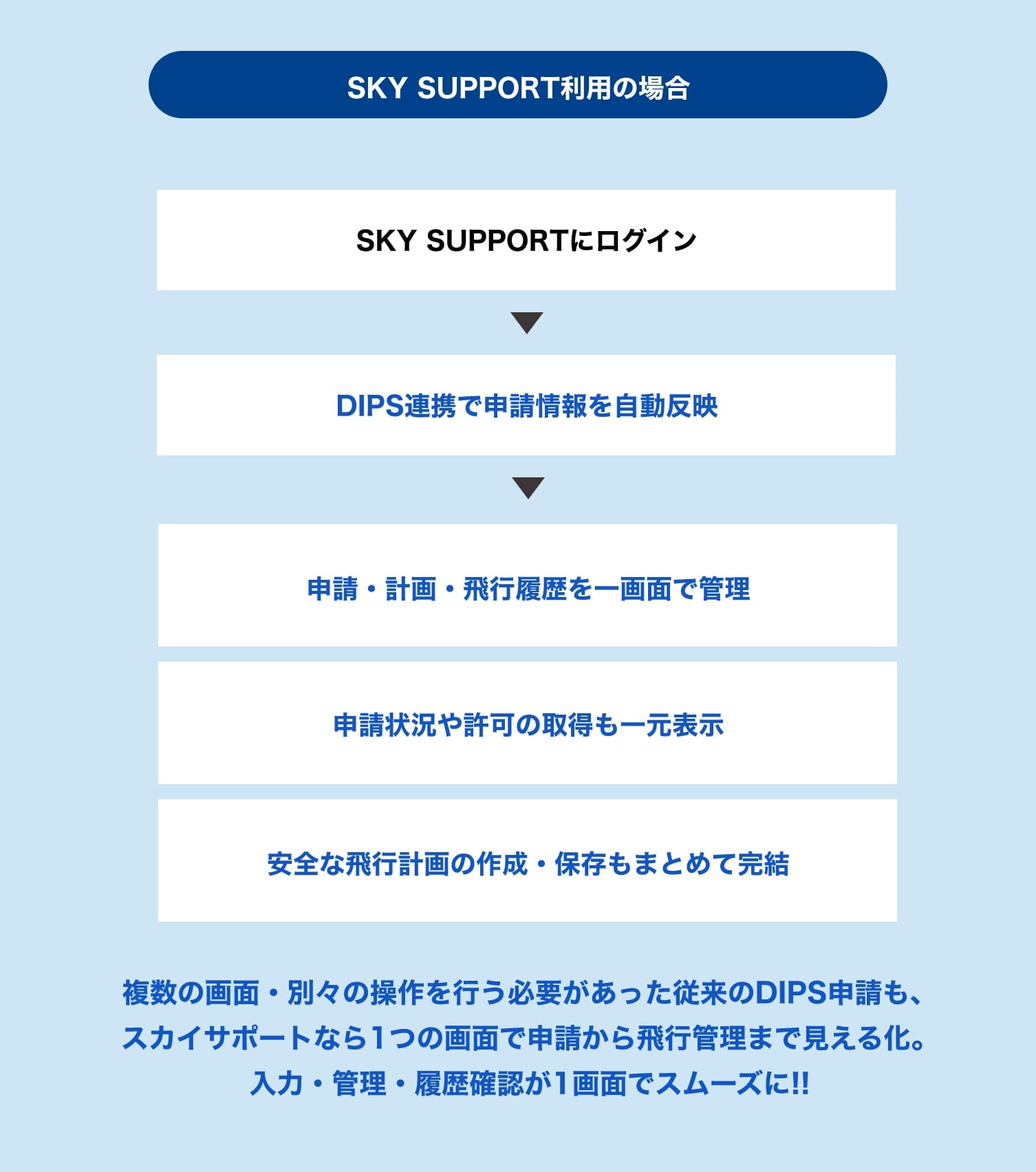 SKY SUPPORT利用の場合

SKY SUPPORTにログイン

DIPS連携で申請情報を自動反映

申請・計画・飛行履歴を一画面で管理

申請状況や許可の取得も一元表示

安全な飛行計画の作成・保存もまとめて完結

複数の画面・別々の操作を行う必要があった従来のDIPS申請も、スカイサポートなら1つの画面で申請から飛行管理まで見える化。入力・管理・履歴確認が1画面でスムーズに!!